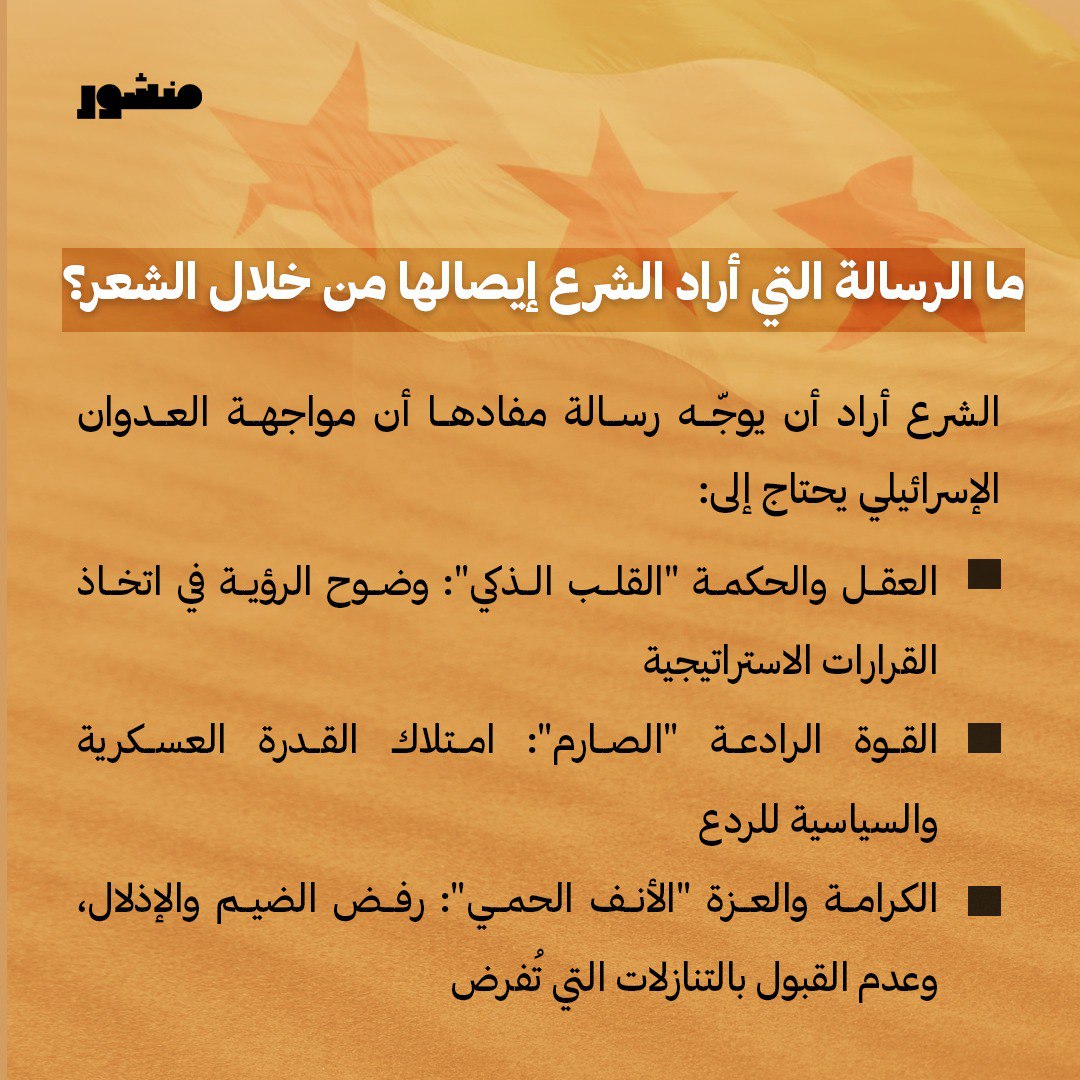 منشور

ما الرسالة التي أراد الشرع إيصالها من خلال الشعر؟

الشرع أراد أن يوجّه رسالة مفادها أن مواجهة العدوان الإسرائيلي يحتاج إلى:

■ العقل والحكمة "القلب الذكي": وضوح الرؤية في اتخاذ القرارات الاستراتيجية

■ القوة الرادعة "الصارم": امتلاك القدرة العسكرية والسياسية للردع

■ الكرامة والعزة "الأنف الحمي": رفض الضيم والإذلال، وعدم القبول بالتنازلات التي تُفرض